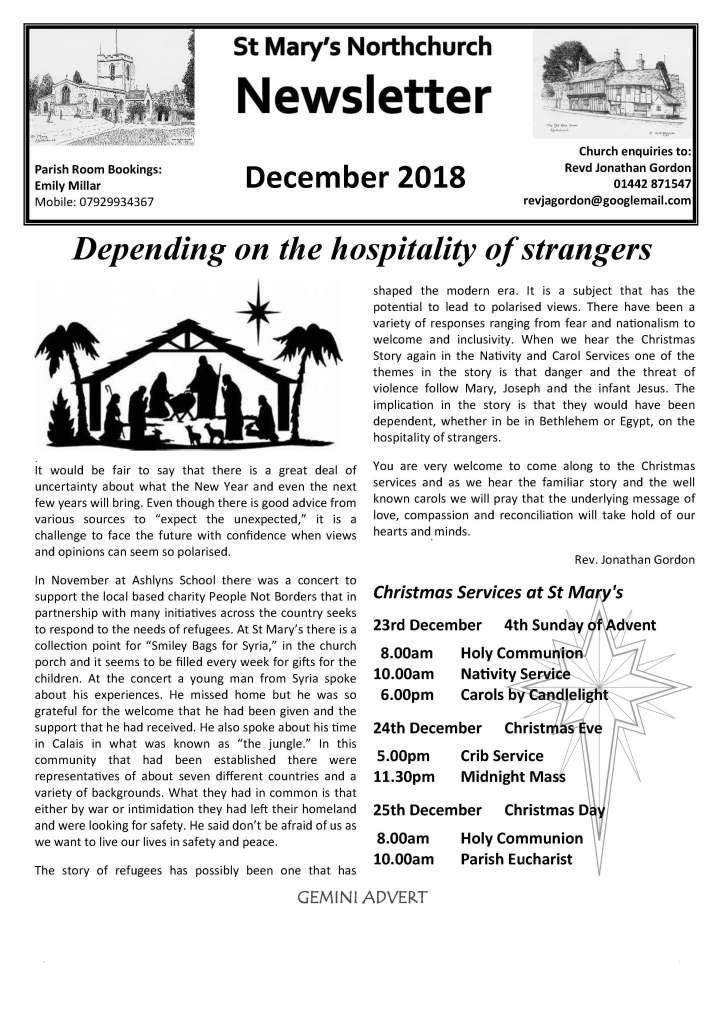 St Mary's Northchurch
Newsletter

Parish Room Bookings:
Emily Millar
Mobile: 07929934367

December 2018

Church enquiries to:
Revd Jonathan Gordon
01442 871547
revjagordon@googlemail.com

Depending on the hospitality of strangers

It would be fair to say that there is a great deal of uncertainty about what the New Year and even the next few years will bring. Even though there is good advice from various sources to "expect the unexpected," it is a challenge to face the future with confidence when views and opinions can seem so polarised.

In November at Ashlyns School there was a concert to support the local based charity People Not Borders that in partnership with many initiatives across the country seeks to respond to the needs of refugees. At St Mary's there is a collection point for "Smiley Bags for Syria," in the church porch and it seems to be filled every week for gifts for the children. At the concert a young man from Syria spoke about his experiences. He missed home but he was so grateful for the welcome that he had been given and the support that he had received. He also spoke about his time in Calais in what was known as "the jungle." In this community that had been established there were representatives of about seven different countries and a variety of backgrounds. What they had in common is that either by war or intimidation they had left their homeland and were looking for safety. He said don't be afraid of us as we want to live our lives in safety and peace.

The story of refugees has possibly been one that has shaped the modern era. It is a subject that has the potential to lead to polarised views. There have been a variety of responses ranging from fear and nationalism to welcome and inclusivity. When we hear the Christmas Story again in the Nativity and Carol Services one of the themes in the story is that danger and the threat of violence follow Mary, Joseph and the infant Jesus. The implication in the story is that they would have been dependent, whether in be in Bethlehem or Egypt, on the hospitality of strangers.

You are very welcome to come along to the Christmas services and as we hear the familiar story and the well known carols we will pray that the underlying message of love, compassion and reconciliation will take hold of our hearts and minds.

Rev. Jonathan Gordon

Christmas Services at St Mary's

23rd December 4th Sunday of Advent

8.00am Holy Communion
10.00am Nativity Service
6.00pm Carols by Candlelight

24th December Christmas Eve

5.00pm Crib Service
11.30pm Midnight Mass

25th December Christmas Day

8.00am Holy Communion
10.00am Parish Eucharist

GEMINI ADVERT